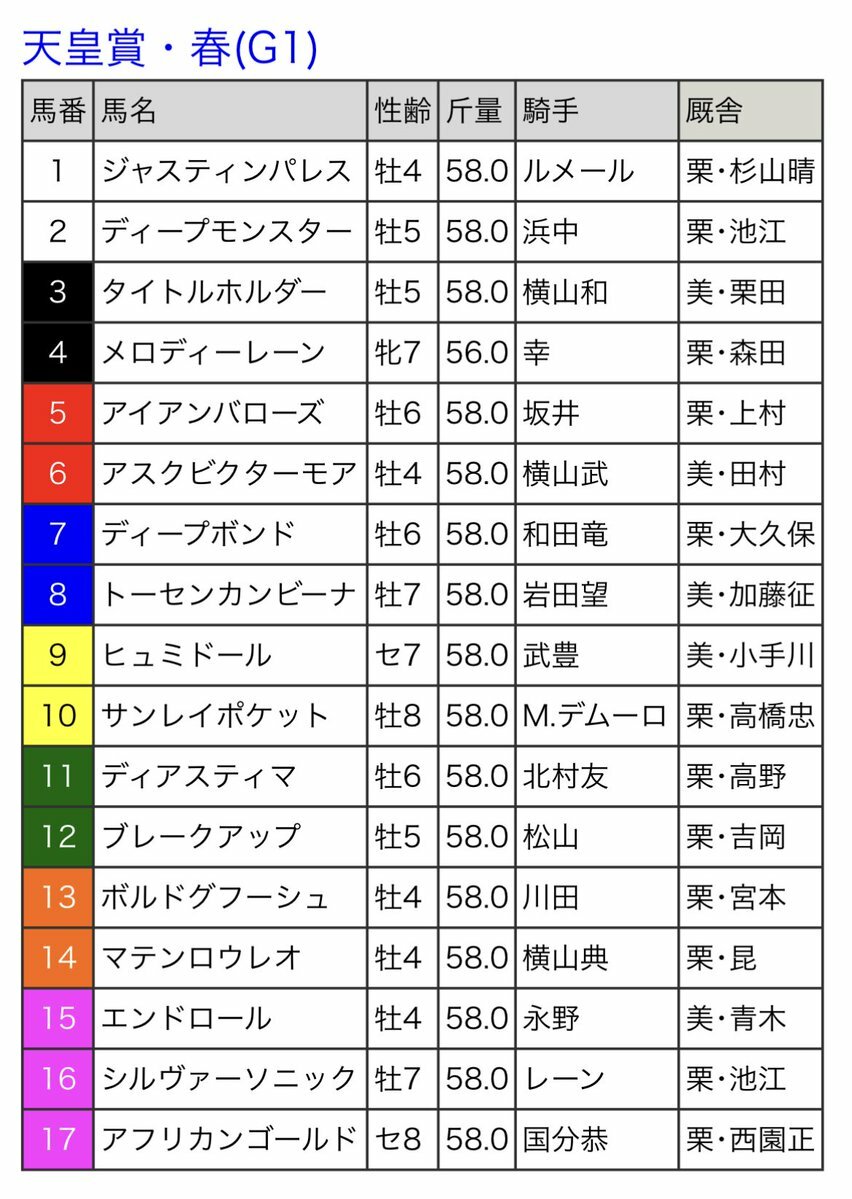 天皇賞・春(G1)

| 馬番 | 馬名 | 性齢 | 斤量 | 騎手 | 厩舎 |
|---|---|---|---|---|---|
| 1 | ジャスティンパレス | 牡4 | 58.0 | ルメール | 栗・杉山晴 |
| 2 | ディープモンスター | 牡5 | 58.0 | 浜中 | 栗・池江 |
| 3 | タイトルホルダー | 牡5 | 58.0 | 横山和 | 美・栗田 |
| 4 | メロディーレーン | 牝7 | 56.0 | 幸 | 栗・森田 |
| 5 | アイアンバローズ | 牡6 | 58.0 | 坂井 | 栗・上村 |
| 6 | アスクビクターモア | 牡4 | 58.0 | 横山武 | 美・田村 |
| 7 | ディープボンド | 牡6 | 58.0 | 和田竜 | 栗・大久保 |
| 8 | トーセンカンビーナ | 牡7 | 58.0 | 岩田望 | 美・加藤征 |
| 9 | ヒュミドール | セ7 | 58.0 | 武豊 | 美・小手川 |
| 10 | サンレイポケット | 牡8 | 58.0 | M.デムーロ | 栗・高橋忠 |
| 11 | ディアスティマ | 牡6 | 58.0 | 北村友 | 栗・高野 |
| 12 | ブレークアップ | 牡5 | 58.0 | 松山 | 栗・吉岡 |
| 13 | ボルドグフーシュ | 牡4 | 58.0 | 川田 | 栗・宮本 |
| 14 | マテンロウレオ | 牡4 | 58.0 | 横山典 | 栗・昆 |
| 15 | エンドロール | 牡4 | 58.0 | 永野 | 美・青木 |
| 16 | シルヴァーソニック | 牡7 | 58.0 | レーン | 栗・池江 |
| 17 | アフリカンゴールド | セ8 | 58.0 | 国分恭 | 栗・西園正 |